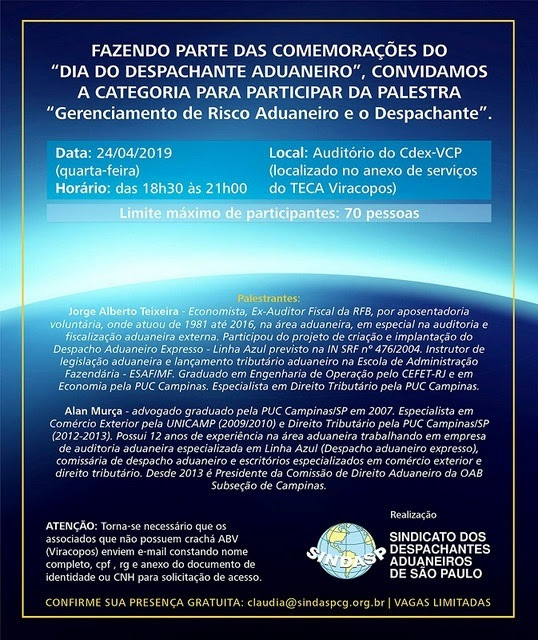 FAZENDO PARTE DAS COMEMORAÇÕES DO "DIA DO DESPACHANTE ADUANEIRO", CONVIDAMOS A CATEGORIA PARA PARTICIPAR DA PALESTRA "Gerenciamento de Risco Aduaneiro e o Despachante".

Data: 24/04/2019 (quarta-feira)
Horário: das 18h30 às 21h00

Local: Auditório do Cdex-VCP (localizado no anexo de serviços do TECA Viracopos)

Limite máximo de participantes: 70 pessoas

Palestrantes:
Jorge Alberto Teixeira - Economista, Ex-Auditor Fiscal da RFB, por aposentadoria voluntária, onde atuou de 1981 até 2016, na área aduaneira, em especial na auditoria e fiscalização aduaneira externa. Participou do projeto de criação e implantação do Despacho Aduaneiro Expresso - Linha Azul previsto na IN SRF nº 476/2004. Instrutor de legislação aduaneira e lançamento tributário aduaneiro na Escola de Administração Fazendária - ESAF/MF. Graduado em Engenharia de Operação pelo CEFET-RJ e em Economia pela PUC Campinas. Especialista em Direito Tributário pela PUC Campinas.

Alan Murça - advogado graduado pela PUC Campinas/SP em 2007. Especialista em Comércio Exterior pela UNICAMP (2009/2010) e Direito Tributário pela PUC Campinas/SP (2012-2013). Possui 12 anos de experiência na área aduaneira trabalhando em empresa de auditoria aduaneira especializada em Linha Azul (Despacho aduaneiro expresso), comissária de despacho aduaneiro e escritórios especializados em comércio exterior e direito tributário. Desde 2013 é Presidente da Comissão de Direito Aduaneiro da OAB Subseção de Campinas.

ATENÇÃO: Torna-se necessário que os associados que não possuem crachá ABV (Viracopos) enviem e-mail constando nome completo, cpf , rg e anexo do documento de identidade ou CNH para solicitação de acesso.

Realização
SINDASP
SINDICATO DOS DESPACHANTES ADUANEIROS DE SÃO PAULO

CONFIRME SUA PRESENÇA GRATUITA: claudia@sindaspcg.org.br | VAGAS LIMITADAS